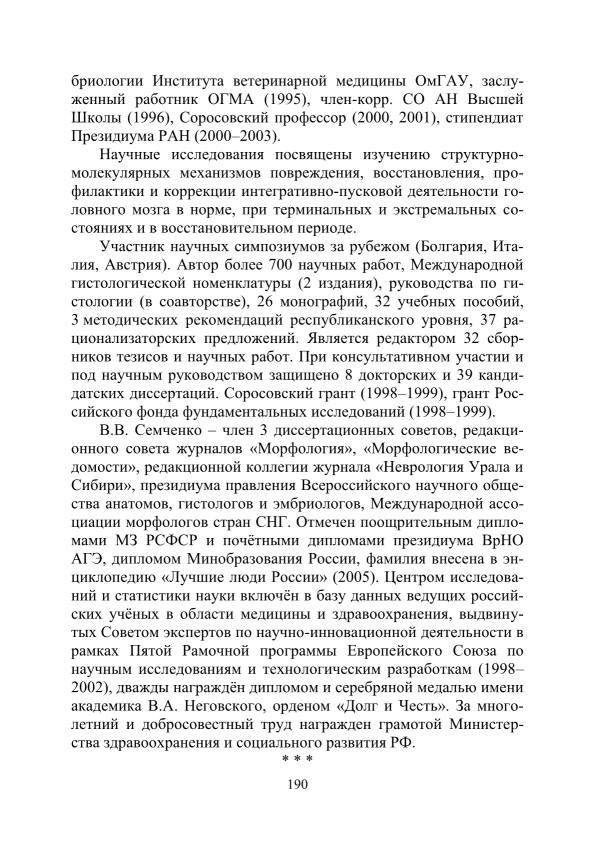 бриологии Института ветеринарной медицины ОмГАУ, заслуженный работник ОГМА (1995), член-корр. СО АН Высшей Школы (1996), Соросовский профессор (2000, 2001), стипендиат Президиума РАН (2000–2003).

Научные исследования посвящены изучению структурно-молекулярных механизмов повреждения, восстановления, профилактики и коррекции интегративно-пусковой деятельности головного мозга в норме, при терминальных и экстремальных состояниях и в восстановительном периоде.

Участник научных симпозиумов за рубежом (Болгария, Италия, Австрия). Автор более 700 научных работ, Международной гистологической номенклатуры (2 издания), руководства по гистологии (в соавторстве), 26 монографий, 32 учебных пособий, 3 методических рекомендаций республиканского уровня, 37 рационализаторских предложений. Является редактором 32 сборников тезисов и научных работ. При консультативном участии и под научным руководством защищено 8 докторских и 39 кандидатских диссертаций. Соросовский грант (1998–1999), грант Российского фонда фундаментальных исследований (1998–1999).

В.В. Семченко – член 3 диссертационных советов, редакционного совета журналов «Морфология», «Морфологические ведомости», редакционной коллегии журнала «Неврология Урала и Сибири», президиума правления Всероссийского научного общества анатомов, гистологов и эмбриологов, Международной ассоциации морфологов стран СНГ. Отмечен поощрительным дипломами МЗ РСФСР и почётными дипломами президиума ВрНО АГЭ, дипломом Минобразования России, фамилия внесена в энциклопедию «Лучшие люди России» (2005). Центром исследований и статистики науки включён в базу данных ведущих российских учёных в области медицины и здравоохранения, выдвинутых Советом экспертов по научно-инновационной деятельности в рамках Пятой Рамочной программы Европейского Союза по научным исследованиям и технологическим разработкам (1998–2002), дважды награждён дипломом и серебряной медалью имени академика В.А. Неговского, орденом «Долг и Честь». За многолетний и добросовестный труд награжден грамотой Министерства здравоохранения и социального развития РФ.

* * *

190